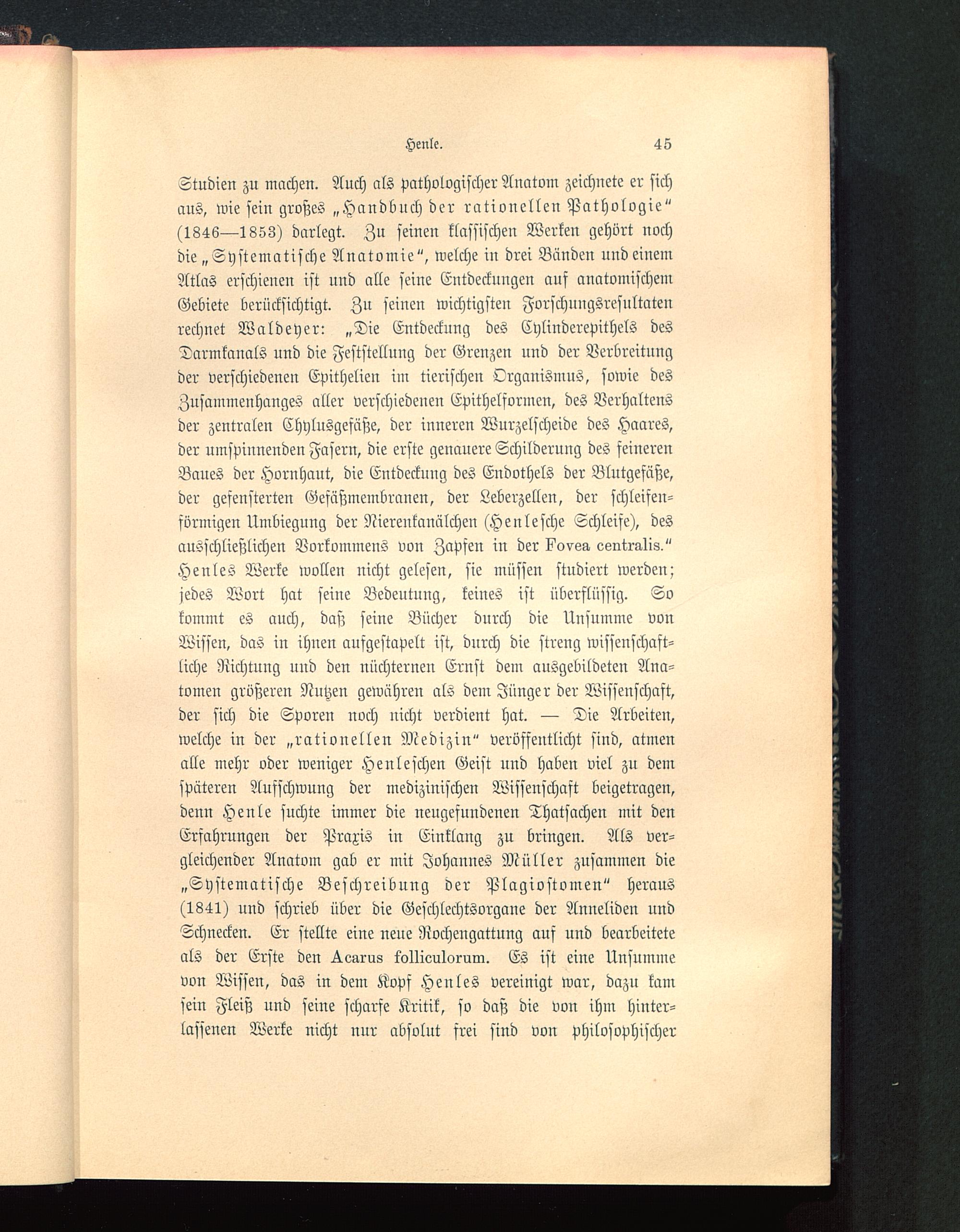 Henle. 45

Studien zu machen. Auch als pathologischer Anatom zeichnete er sich aus, wie sein großes „Handbuch der rationellen Pathologie“ (1846—1853) darlegt. Zu seinen klassischen Werken gehört noch die „Systematische Anatomie“, welche in drei Bänden und einem Atlas erschienen ist und alle seine Entdeckungen auf anatomischem Gebiete berücksichtigt. Zu seinen wichtigsten Forschungsresultaten rechnet Waldeyer: „Die Entdeckung des Cylinderepithels des Darmkanals und die Feststellung der Grenzen und der Verbreitung der verschiedenen Epithelien im tierischen Organismus, sowie des Zusammenhanges aller verschiedenen Epithelformen, des Verhaltens der zentralen Chylusgefäße, der inneren Wurzelscheide des Haares, der umspinnenden Fasern, die erste genauere Schilderung des feineren Baues der Hornhaut, die Entdeckung des Endothels der Blutgefäße, der gefensterten Gefäßmembranen, der Leberzellen, der schleifenförmigen Umbiegung der Nierenkanälchen (Henlesche Schleife), des ausschließlichen Vorkommens von Zapfen in der Fovea centralis.“ Henles Werke wollen nicht gelesen, sie müssen studiert werden; jedes Wort hat seine Bedeutung, keines ist überflüssig. So kommt es auch, daß seine Bücher durch die Unsumme von Wissen, das in ihnen aufgestapelt ist, durch die streng wissenschaftliche Richtung und den nüchternen Ernst dem ausgebildeten Anatomen größeren Nutzen gewähren als dem Jünger der Wissenschaft, der sich die Sporen noch nicht verdient hat. — Die Arbeiten, welche in der „rationellen Medizin“ veröffentlicht sind, atmen alle mehr oder weniger Henleschen Geist und haben viel zu dem späteren Aufschwung der medizinischen Wissenschaft beigetragen, denn Henle suchte immer die neugefundenen Thatsachen mit den Erfahrungen der Praxis in Einklang zu bringen. Als vergleichender Anatom gab er mit Johannes Müller zusammen die „Systematische Beschreibung der Plagiostomen“ heraus (1841) und schrieb über die Geschlechtsorgane der Anneliden und Schnecken. Er stellte eine neue Rochengattung auf und bearbeitete als der Erste den Acarus folliculorum. Es ist eine Unsumme von Wissen, das in dem Kopf Henles vereinigt war, dazu kam sein Fleiß und seine scharfe Kritik, so daß die von ihm hinterlassenen Werke nicht nur absolut frei sind von philosophischer